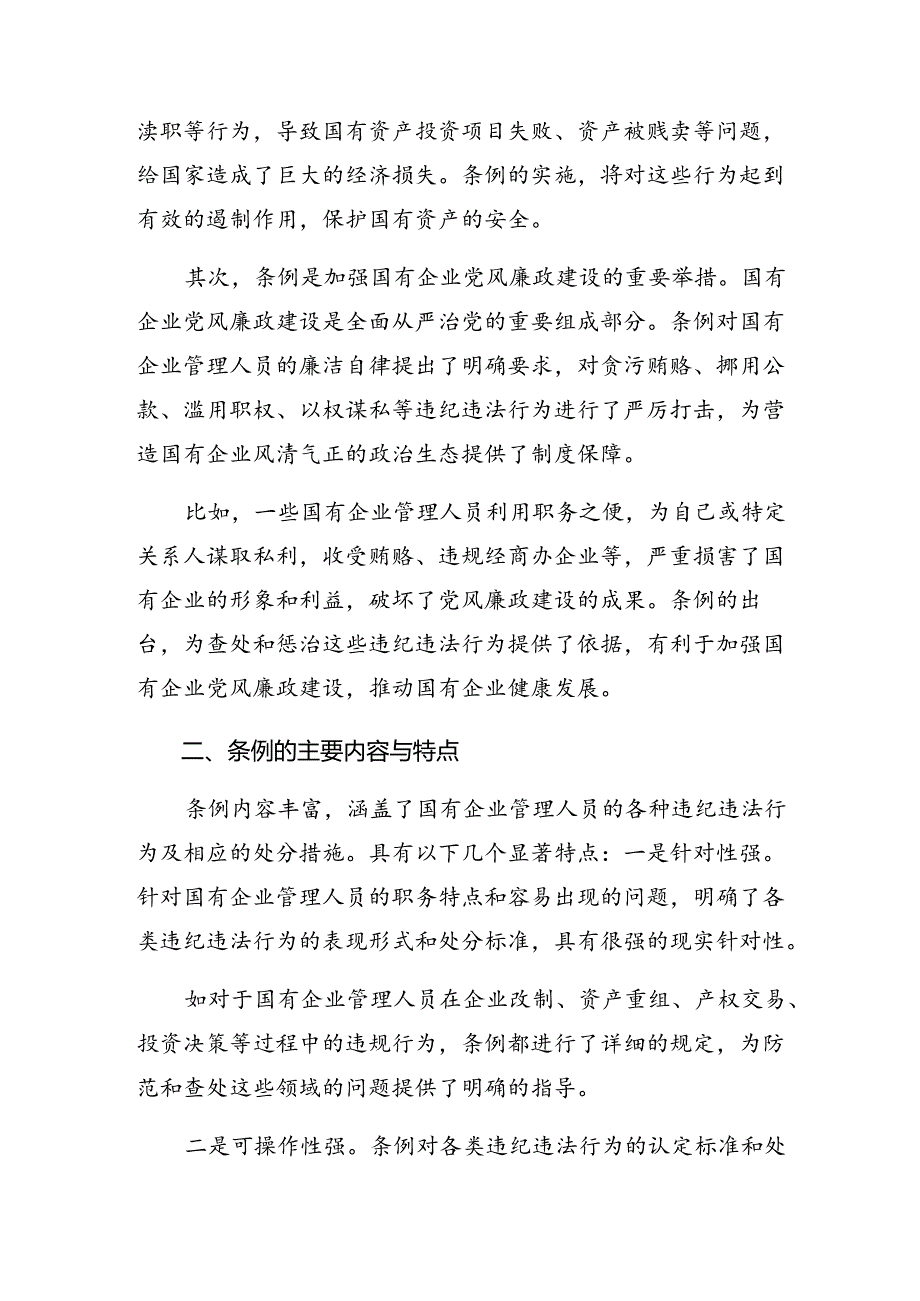 渎职等行为，导致国有资产投资项目失败、资产被贱卖等问题，给国家造成了巨大的经济损失。条例的实施，将对这些行为起到有效的遏制作用，保护国有资产的安全。

其次，条例是加强国有企业党风廉政建设的重要举措。国有企业党风廉政建设是全面从严治党的重要组成部分。条例对国有企业管理人员的廉洁自律提出了明确要求，对贪污贿赂、挪用公款、滥用职权、以权谋私等违纪违法行为进行了严厉打击，为营造国有企业风清气正的政治生态提供了制度保障。

比如，一些国有企业管理人员利用职务之便，为自己或特定关系人谋取私利，收受贿赂、违规经商办企业等，严重损害了国有企业的形象和利益，破坏了党风廉政建设的成果。条例的出台，为查处和惩治这些违纪违法行为提供了依据，有利于加强国有企业党风廉政建设，推动国有企业健康发展。

二、条例的主要内容与特点

条例内容丰富，涵盖了国有企业管理人员的各种违纪违法行为及相应的处分措施。具有以下几个显著特点：一是针对性强。针对国有企业管理人员的职务特点和容易出现的问题，明确了各类违纪违法行为的表现形式和处分标准，具有很强的现实针对性。

如对于国有企业管理人员在企业改制、资产重组、产权交易、投资决策等过程中的违规行为，条例都进行了详细的规定，为防范和查处这些领域的问题提供了明确的指导。

二是可操作性强。条例对各类违纪违法行为的认定标准和处